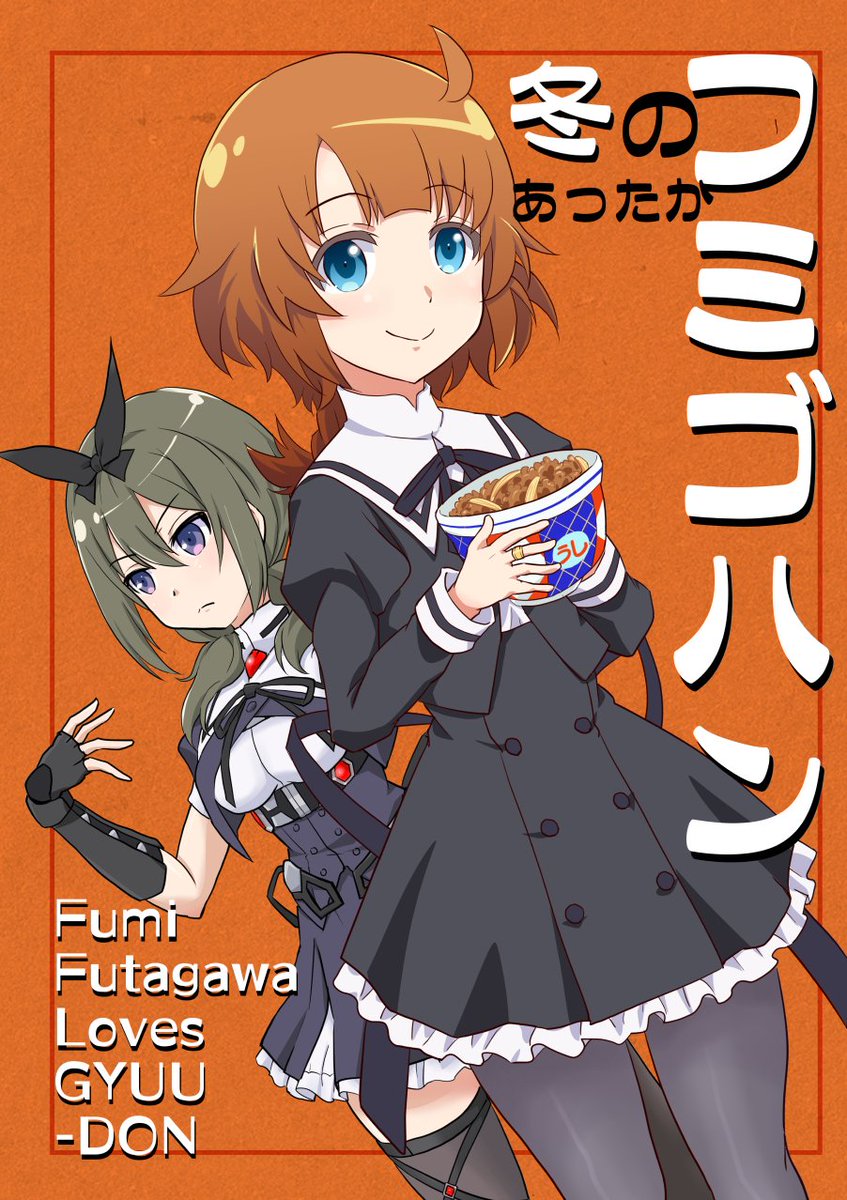 冬の
あったか
フミゴハン

うし

Fumi
Futagawa
Loves
GYUU
-DON